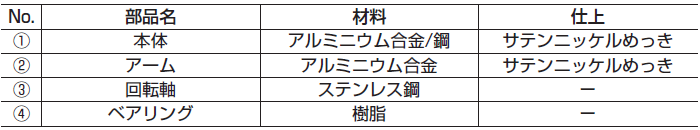 | No. | 部品名 | 材料 | 仕上 |
|---|---|---|---|
| ① | 本体 | アルミニウム合金/鋼 | サテンニッケルめっき |
| ② | アーム | アルミニウム合金 | サテンニッケルめっき |
| ③ | 回転軸 | ステンレス鋼 | ー |
| ④ | ベアリング | 樹脂 | ー |